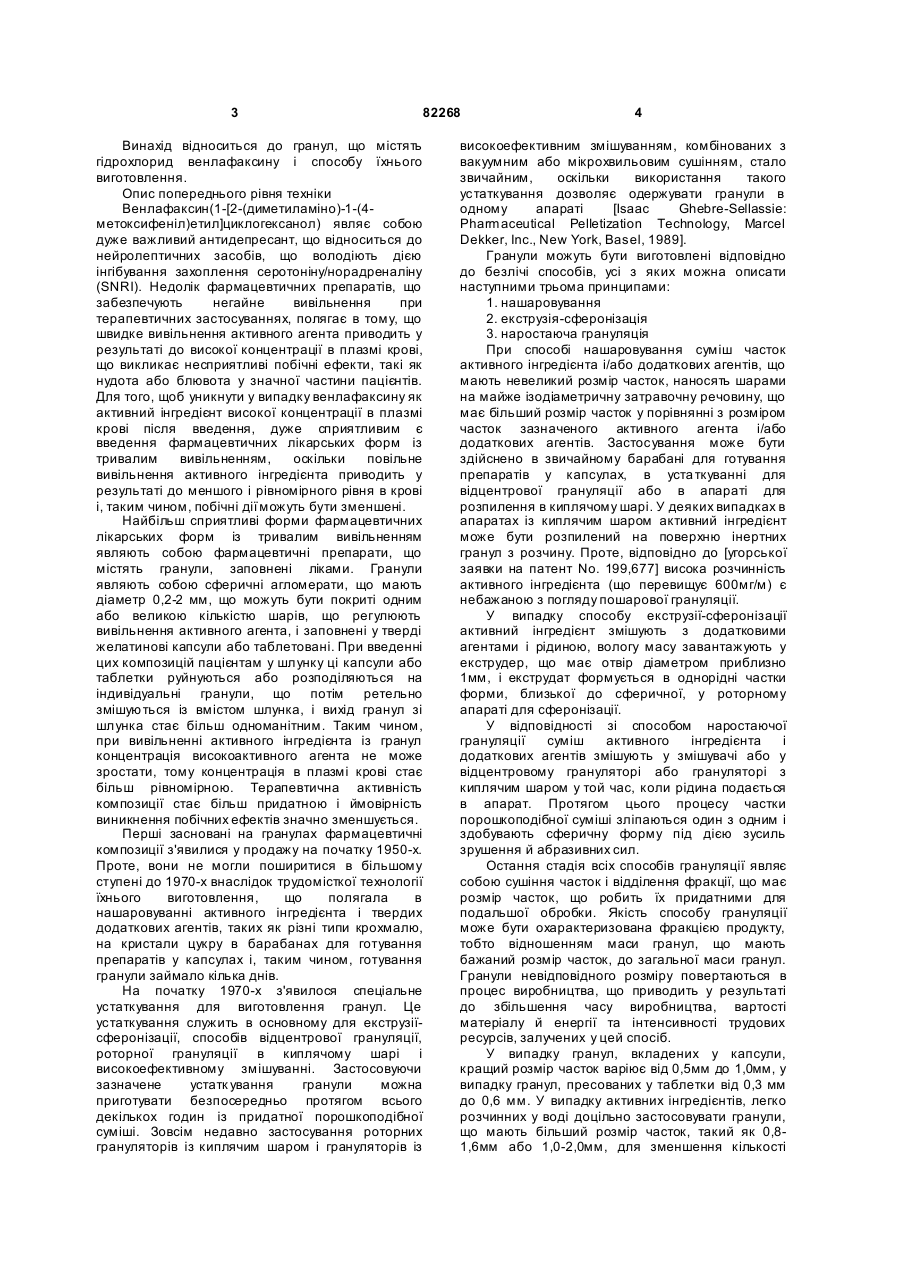 3 82268 4

Винахід відноситься до гранул, що містять гідрохлорид венлафаксину і способу їхнього виготовлення.

Опис попереднього рівня техніки

Венлафаксин(1-[2-(диметиламіно)-1-(4-метоксифеніл)етил]циклогексанол) являє собою дуже важливий антидепресант, що відноситься до нейролептичних засобів, що володіють дією інгібування захоплення серотоніну/норадреналіну (SNRI). Недолік фармацевтичних препаратів, що забезпечують негайне вивільнення при терапевтичних застосуваннях, полягає в тому, що швидке вивільнення активного агента приводить у результаті до високої концентрації в плазмі крові, що викликає несприятливі побічні ефекти, такі як нудота або блювота у значної частини пацієнтів. Для того, щоб уникнути у випадку венлафаксину як активний інгредієнт високої концентрації в плазмі крові після введення, дуже сприятливим є введення фармацевтичних лікарських форм із тривалим вивільненням, оскільки повільне вивільнення активного інгредієнта приводить у результаті до меншого і рівномірного рівня в крові і, таким чином, побічні дії можуть бути зменшені.

Найбільш сприятливі форми фармацевтичних лікарських форм із тривалим вивільненням являють собою фармацевтичні препарати, що містять гранули, заповнені ліками. Гранули являють собою сферичні агломерати, що мають діаметр 0,2-2 мм, що можуть бути покриті одним або великою кількістю шарів, що регулюють вивільнення активного агента, і заповнені у тверді желатинові капсули або таблетовані. При введенні цих композицій пацієнтам у шлунку ці капсули або таблетки руйнуються або розподіляються на індивідуальні гранули, що потім ретельно змішуються із вмістом шлунка, і вихід гранул зі шлунка стає більш одноманітним. Таким чином, при вивільненні активного інгредієнта із гранул концентрація високоактивного агента не може зростати, тому концентрація в плазмі крові стає більш рівномірною. Терапевтична активність композиції стає більш придатною і ймовірність виникнення побічних ефектів значно зменшується.

Перші засновані на гранулах фармацевтичні композиції з'явилися у продажу на початку 1950-х. Проте, вони не могли поширитися в більшому ступені до 1970-х внаслідок трудомісткої технології їхнього виготовлення, що полягала в нашаровуванні активного інгредієнта і твердих додаткових агентів, таких як різні типи крохмалю, на кристали цукру в барабанах для готування препаратів у капсулах і, таким чином, готування гранули займало кілька днів.

На початку 1970-х з'явилося спеціальне устаткування для виготовлення гранул. Це устаткування служить в основному для екструзії-сферонізації, способів відцентрової грануляції, роторної грануляції в киплячому шарі і високоефективному змішуванні. Застосовуючи зазначене устаткування гранули можна приготувати безпосередньо протягом всього декількох годин із придатної порошкоподібної суміші. Зовсім недавно застосування роторних грануляторів із киплячим шаром і грануляторів із високоефективним змішуванням, комбінованих з вакуумним або мікрохвильовим сушінням, стало звичайним, оскільки використання такого устаткування дозволяє одержувати гранули в одному апараті [Isaac Ghebre-Sellassie: Pharmaceutical Pelletization Technology, Marcel Dekker, Inc., New York, Basel, 1989].

Гранули можуть бути виготовлені відповідно до безлічі способів, усі з яких можна описати наступними трьома принципами:

1. нашаровування
2. екструзія-сферонізація
3. наростаюча грануляція

При способі нашаровування суміш часток активного інгредієнта і/або додаткових агентів, що мають невеликий розмір часток, наносять шарами на майже ізодіаметричну затравочну речовину, що має більший розмір часток у порівнянні з розміром часток зазначеного активного агента і/або додаткових агентів. Застосування може бути здійснено в звичайному барабані для готування препаратів у капсулах, в устаткуванні для відцентрової грануляції або в апараті для розпилення в киплячому шарі. У деяких випадках в апаратах із киплячим шаром активний інгредієнт може бути розпилений на поверхню інертних гранул з розчину. Проте, відповідно до [угорської заявки на патент No. 199,677] висока розчинність активного інгредієнта (що перевищує 600мг/м) є небажаною з погляду пошарової грануляції.

У випадку способу екструзії-сферонізації активний інгредієнт змішують з додатковими агентами і рідиною, вологу масу завантажують у екструдер, що має отвір діаметром приблизно 1мм, і екструдат формується в однорідні частки форми, близької до сферичної, у роторному апараті для сферонізації.

У відповідності зі способом наростаючої грануляції суміш активного інгредієнта і додаткових агентів змішують у змішувачі або у відцентровому грануляторі або грануляторі з киплячим шаром у той час, коли рідина подається в апарат. Протягом цього процесу частки порошкоподібної суміші зліпаються один з одним і здобувають сферичну форму під дією зусиль зрушення й абразивних сил.

Остання стадія всіх способів грануляції являє собою сушіння часток і відділення фракції, що має розмір часток, що робить їх придатними для подальшої обробки. Якість способу грануляції може бути охарактеризована фракцією продукту, тобто відношенням маси гранул, що мають бажаний розмір часток, до загальної маси гранул. Гранули невідповідного розміру повертаються в процес виробництва, що приводить у результаті до збільшення часу виробництва, вартості матеріалу й енергії та інтенсивності трудових ресурсів, залучених у цей спосіб.

У випадку гранул, вкладених у капсули, кращий розмір часток варіює від 0,5мм до 1,0мм, у випадку гранул, пресованих у таблетки від 0,3 мм до 0,6 мм. У випадку активних інгредієнтів, легко розчинних у воді доцільно застосовувати гранули, що мають більший розмір часток, такий як 0,8-1,6мм або 1,0-2,0мм, для зменшення кількості